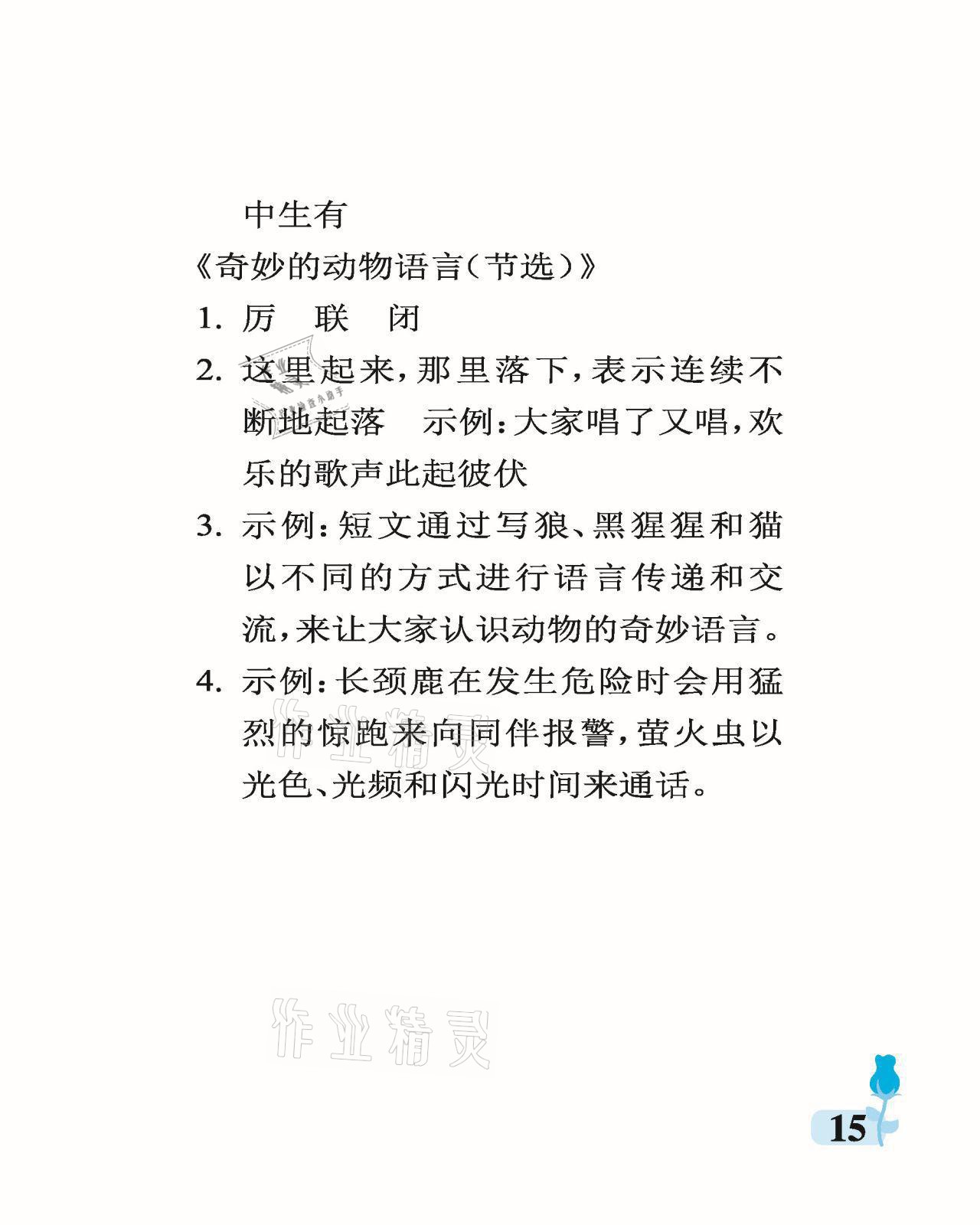 中生有

《奇妙的动物语言(节选)》

1. 厉　联　闭

2. 这里起来,那里落下,表示连续不断地起落　示例:大家唱了又唱,欢乐的歌声此起彼伏

3. 示例:短文通过写狼、黑猩猩和猫以不同的方式进行语言传递和交流,来让大家认识动物的奇妙语言。

4. 示例:长颈鹿在发生危险时会用猛烈的惊跑来向同伴报警,萤火虫以光色、光频和闪光时间来通话。

作业精灵

作业精灵

15